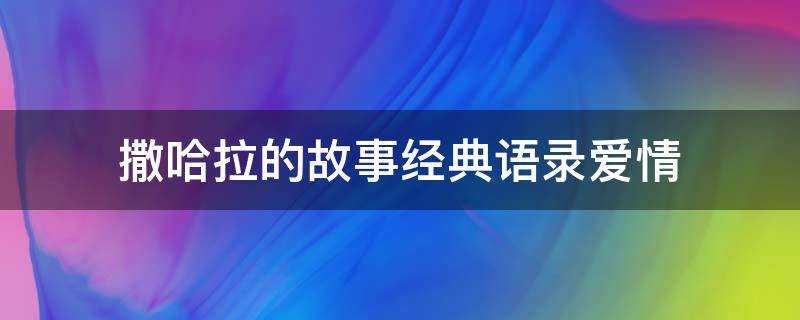 撒哈拉的故事经典语录爱情